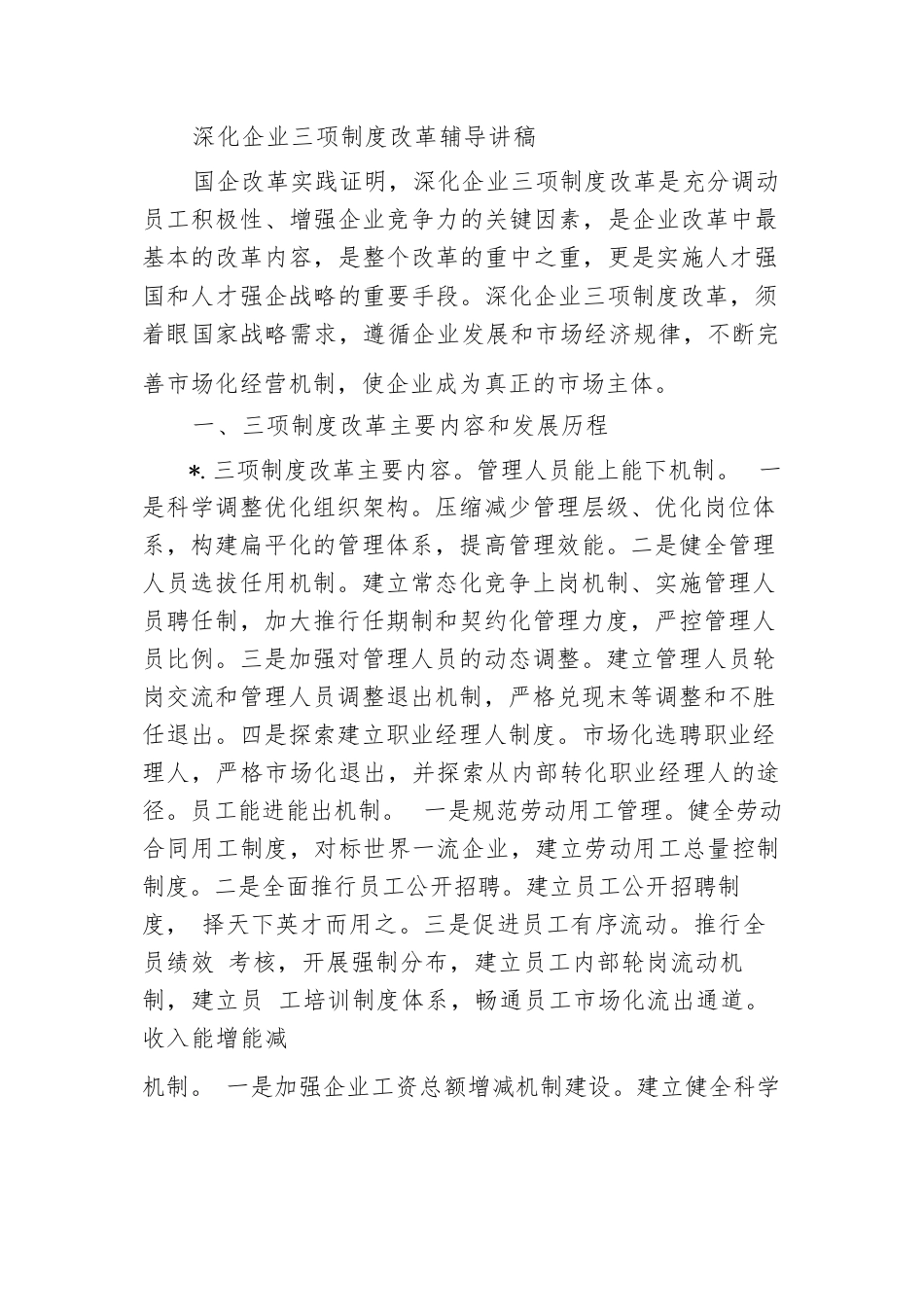 深化企业三项制度改革辅导讲稿

国企改革实践证明，深化企业三项制度改革是充分调动员工积极性、增强企业竞争力的关键因素，是企业改革中最基本的改革内容，是整个改革的重中之重，更是实施人才强国和人才强企战略的重要手段。深化企业三项制度改革，须着眼国家战略需求，遵循企业发展和市场经济规律，不断完善市场化经营机制，使企业成为真正的市场主体。

一、三项制度改革主要内容和发展历程

*. 三项制度改革主要内容。管理人员能上能下机制。 一是科学调整优化组织架构。压缩减少管理层级、优化岗位体系，构建扁平化的管理体系，提高管理效能。二是健全管理人员选拔任用机制。建立常态化竞争上岗机制、实施管理人员聘任制，加大推行任期制和契约化管理力度，严控管理人员比例。三是加强对管理人员的动态调整。建立管理人员轮岗交流和管理人员调整退出机制，严格兑现末等调整和不胜任退出。四是探索建立职业经理人制度。市场化选聘职业经理人，严格市场化退出，并探索从内部转化职业经理人的途径。员工能进能出机制。 一是规范劳动用工管理。健全劳动合同用工制度，对标世界一流企业，建立劳动用工总量控制制度。二是全面推行员工公开招聘。建立员工公开招聘制度， 择天下英才而用之。三是促进员工有序流动。推行全员绩效 考核，开展强制分布，建立员工内部轮岗流动机制，建立员 工培训制度体系，畅通员工市场化流出通道。收入能增能减

机制。 一是加强企业工资总额增减机制建设。建立健全科学